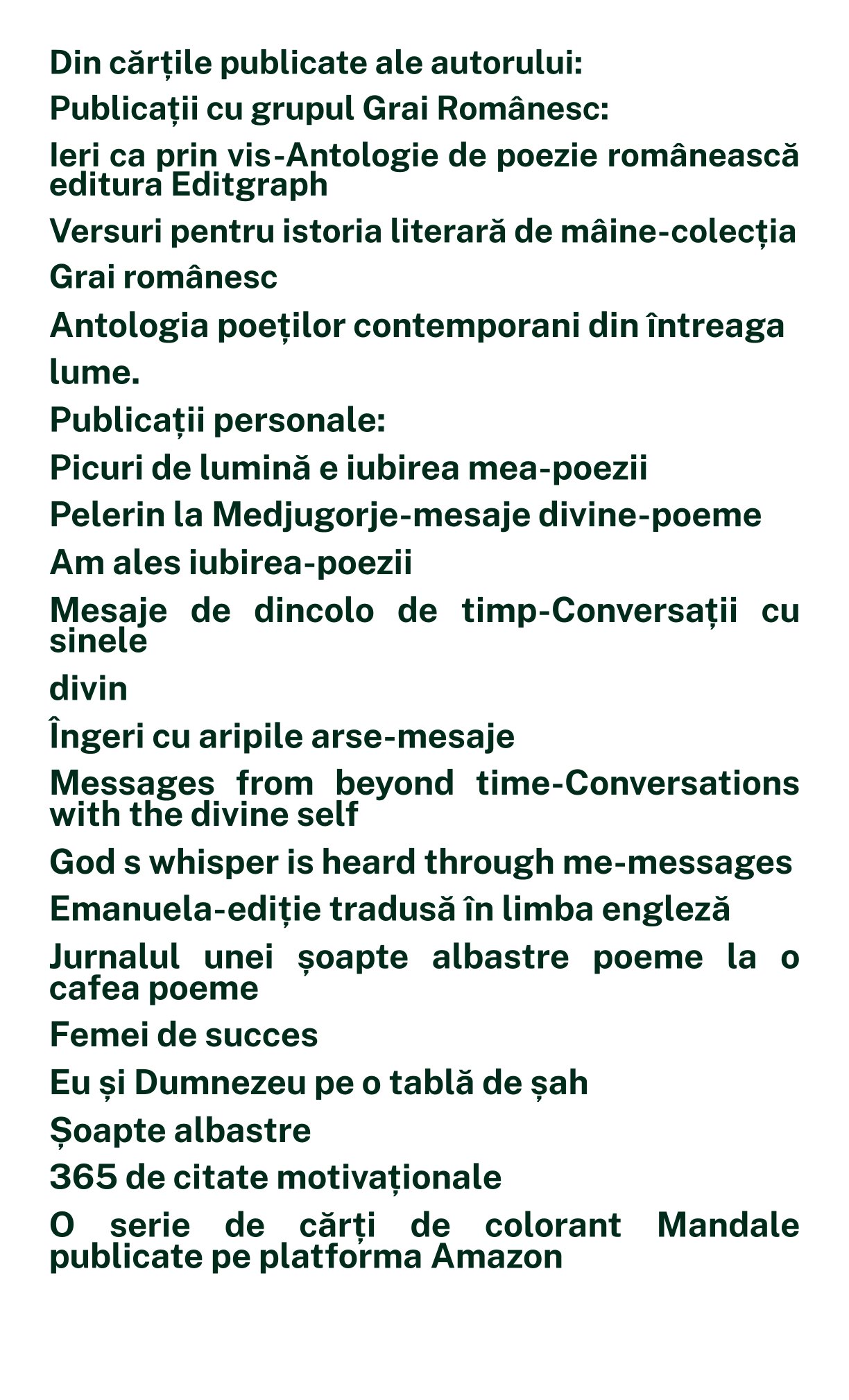 Din cărțile publicate ale autorului:

Publicații cu grupul Grai Românesc:

Ieri ca prin vis-Antologie de poezie românească editura Editgraph

Versuri pentru istoria literară de mâine-colecția

Grai românesc

Antologia poeților contemporani din întreaga

lume.

Publicații personale:

Picuri de lumină e iubirea mea-poezii

Pelerin la Medjugorje-mesaje divine-poeme

Am ales iubirea-poezii

Mesaje de dincolo de timp-Conversații cu sinele

divin

Îngeri cu aripile arse-mesaje

Messages from beyond time-Conversations with the divine self

God s whisper is heard through me-messages

Emanuela-ediție tradusă în limba engleză

Jurnalul unei șoapte albastre poeme la o cafea poeme

Femei de succes

Eu și Dumnezeu pe o tablă de șah

Șoapte albastre

365 de citate motivaționale

O serie de cărți de colorant Mandale publicate pe platforma Amazon